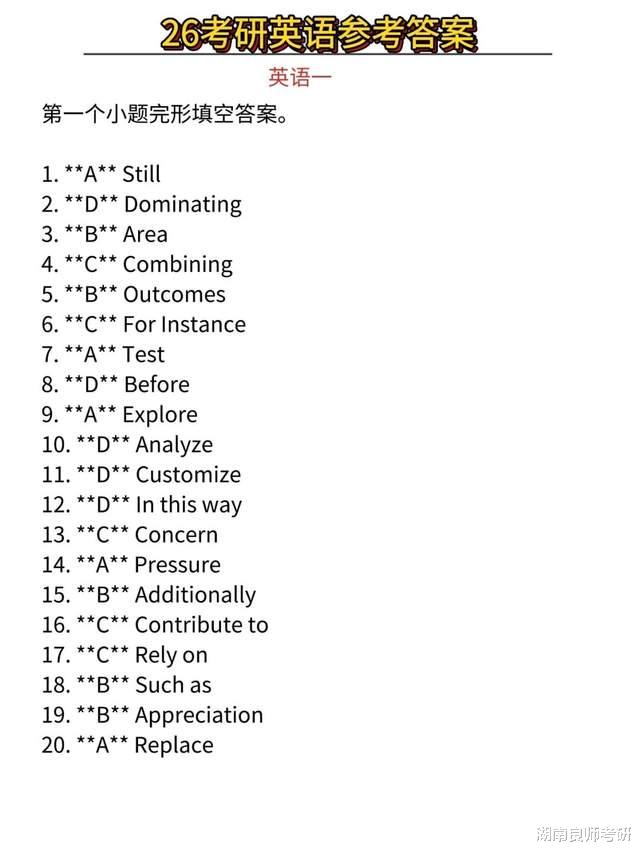 26考研英语参考答案

英语一

第一个小题完形填空答案。

1. \*\*A\*\* Still
2. \*\*D\*\* Dominating
3. \*\*B\*\* Area
4. \*\*C\*\* Combining
5. \*\*B\*\* Outcomes
6. \*\*C\*\* For Instance
7. \*\*A\*\* Test
8. \*\*D\*\* Before
9. \*\*A\*\* Explore
10. \*\*D\*\* Analyze
11. \*\*D\*\* Customize
12. \*\*D\*\* In this way
13. \*\*C\*\* Concern
14. \*\*A\*\* Pressure
15. \*\*B\*\* Additionally
16. \*\*C\*\* Contribute to
17. \*\*C\*\* Rely on
18. \*\*B\*\* Such as
19. \*\*B\*\* Appreciation
20. \*\*A\*\* Replace

湖南良师考研